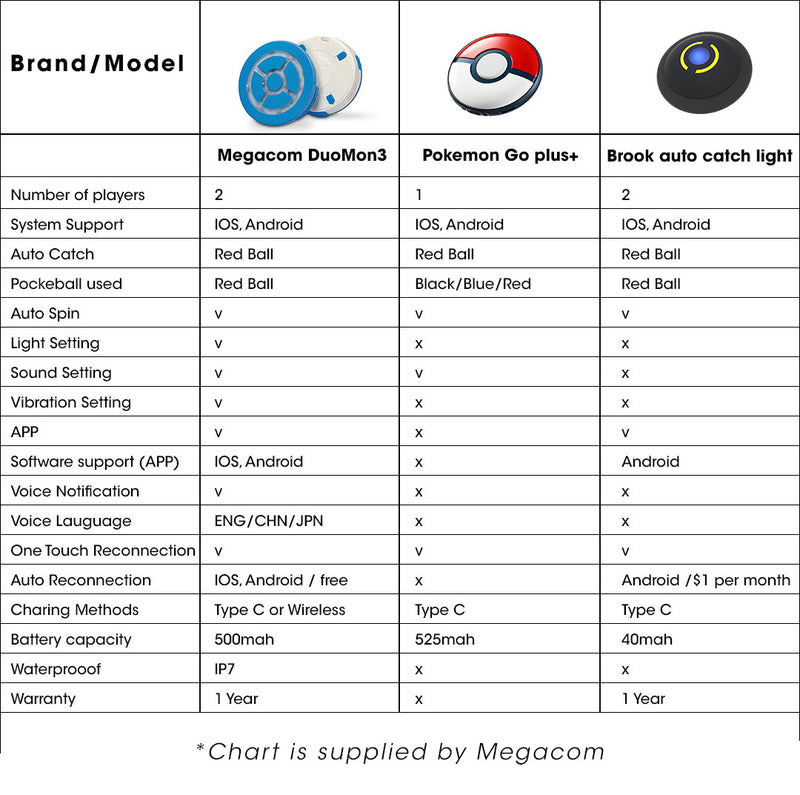 | Brand/Model | | | |
|---|---|---|---|
| | Megacom DuoMon3 | Pokemon Go plus+ | Brook auto catch light |
| Number of players | 2 | 1 | 2 |
| System Support | IOS, Android | IOS, Android | IOS, Android |
| Auto Catch | Red Ball | Red Ball | Red Ball |
| Pockeball used | Red Ball | Black/Blue/Red | Red Ball |
| Auto Spin | v | v | v |
| Light Setting | v | x | x |
| Sound Setting | v | v | x |
| Vibration Setting | v | x | x |
| APP | v | x | v |
| Software support (APP) | IOS, Android | x | Android |
| Voice Notification | v | x | x |
| Voice Lauguage | ENG/CHN/JPN | x | x |
| One Touch Reconnection | v | v | v |
| Auto Reconnection | IOS, Android / free | x | Android /$1 per month |
| Charing Methods | Type C or Wireless | Type C | Type C |
| Battery capacity | 500mah | 525mah | 40mah |
| Waterprooof | IP7 | x | x |
| Warranty | 1 Year | x | 1 Year |

*Chart is supplied by Megacom